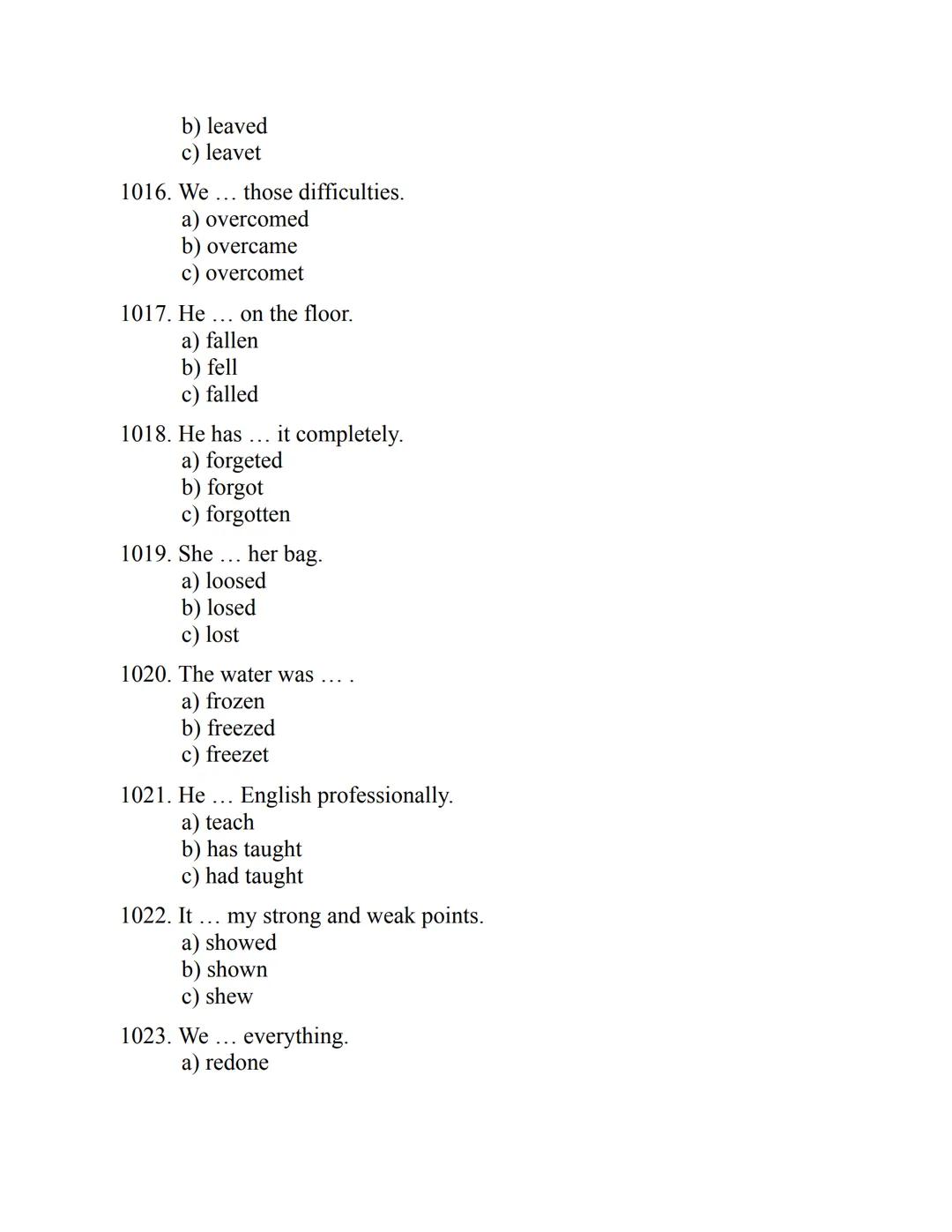 b) leaved
c) leavet

1016. We … those difficulties.
a) overcomed
b) overcame
c) overcomet

1017. He … on the floor.
a) fallen
b) fell
c) falled

1018. He has … it completely.
a) forgeted
b) forgot
c) forgotten

1019. She … her bag.
a) loosed
b) losed
c) lost

1020. The water was … .
a) frozen
b) freezed
c) freezet

1021. He … English professionally.
a) teach
b) has taught
c) had taught

1022. It … my strong and weak points.
a) showed
b) shown
c) shew

1023. We … everything.
a) redone